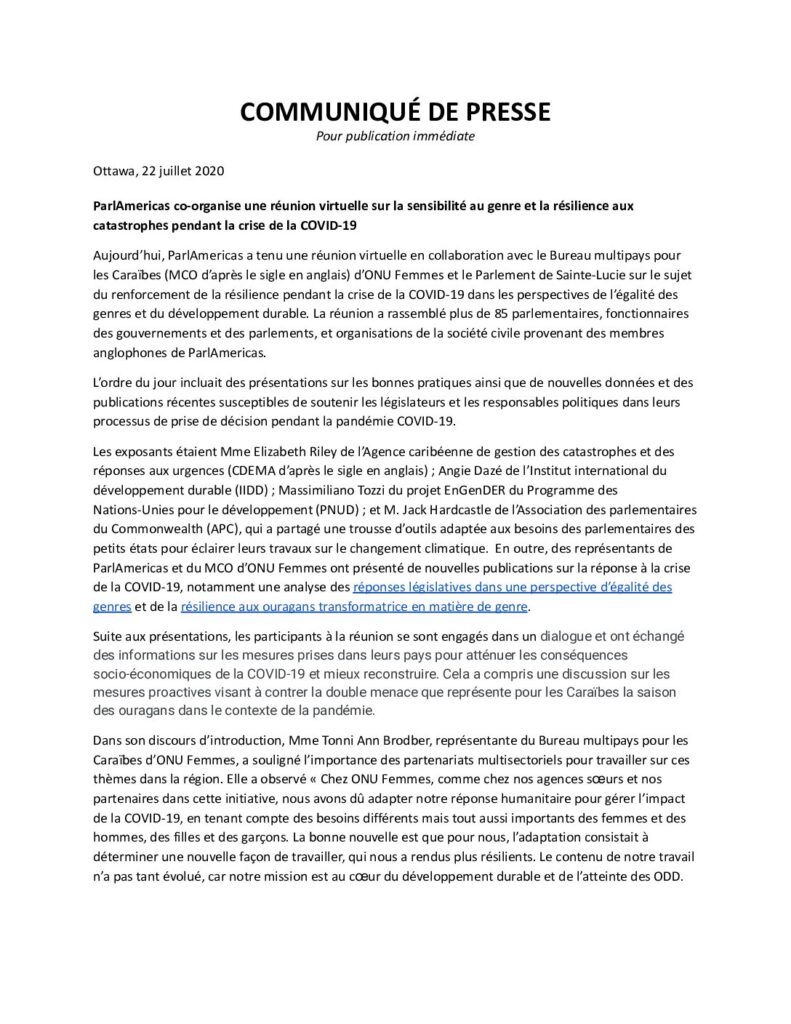 COMMUNIQUÉ DE PRESSE
Pour publication immédiate

Ottawa, 22 juillet 2020

ParlAmericas co-organise une réunion virtuelle sur la sensibilité au genre et la résilience aux catastrophes pendant la crise de la COVID-19

Aujourd'hui, ParlAmericas a tenu une réunion virtuelle en collaboration avec le Bureau multipays pour les Caraïbes (MCO d'après le sigle en anglais) d'ONU Femmes et le Parlement de Sainte-Lucie sur le sujet du renforcement de la résilience pendant la crise de la COVID-19 dans les perspectives de l'égalité des genres et du développement durable. La réunion a rassemblé plus de 85 parlementaires, fonctionnaires des gouvernements et des parlements, et organisations de la société civile provenant des membres anglophones de ParlAmericas.

L'ordre du jour incluait des présentations sur les bonnes pratiques ainsi que de nouvelles données et des publications récentes susceptibles de soutenir les législateurs et les responsables politiques dans leurs processus de prise de décision pendant la pandémie COVID-19.

Les exposants étaient Mme Elizabeth Riley de l'Agence caribéenne de gestion des catastrophes et des réponses aux urgences (CDEMA d'après le sigle en anglais) ; Angie Dazé de l'Institut international du développement durable (IIDD) ; Massimiliano Tozzi du projet EnGenDER du Programme des Nations-Unies pour le développement (PNUD) ; et M. Jack Hardcastle de l'Association des parlementaires du Commonwealth (APC), qui a partagé une trousse d'outils adaptée aux besoins des parlementaires des petits états pour éclairer leurs travaux sur le changement climatique. En outre, des représentants de ParlAmericas et du MCO d'ONU Femmes ont présenté de nouvelles publications sur la réponse à la crise de la COVID-19, notamment une analyse des réponses législatives dans une perspective d'égalité des genres et de la résilience aux ouragans transformatrice en matière de genre.

Suite aux présentations, les participants à la réunion se sont engagés dans un dialogue et ont échangé des informations sur les mesures prises dans leurs pays pour atténuer les conséquences socio-économiques de la COVID-19 et mieux reconstruire. Cela a compris une discussion sur les mesures proactives visant à contrer la double menace que représente pour les Caraïbes la saison des ouragans dans le contexte de la pandémie.

Dans son discours d'introduction, Mme Tonni Ann Brodber, représentante du Bureau multipays pour les Caraïbes d'ONU Femmes, a souligné l'importance des partenariats multisectoriels pour travailler sur ces thèmes dans la région. Elle a observé « Chez ONU Femmes, comme chez nos agences sœurs et nos partenaires dans cette initiative, nous avons dû adapter notre réponse humanitaire pour gérer l'impact de la COVID-19, en tenant compte des besoins différents mais tout aussi importants des femmes et des hommes, des filles et des garçons. La bonne nouvelle est que pour nous, l'adaptation consistait à déterminer une nouvelle façon de travailler, qui nous a rendus plus résilients. Le contenu de notre travail n'a pas tant évolué, car notre mission est au cœur du développement durable et de l'atteinte des ODD.